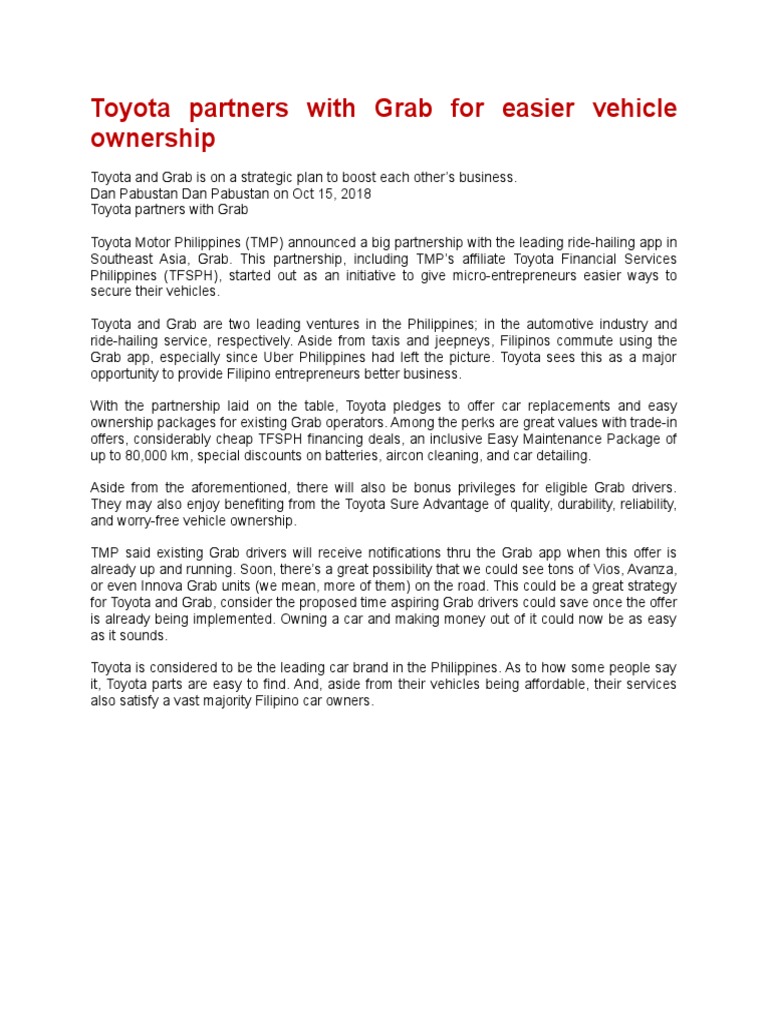 Toyota partners with Grab for easier vehicle ownership

Toyota and Grab is on a strategic plan to boost each other's business.
Dan Pabustan Dan Pabustan on Oct 15, 2018
Toyota partners with Grab

Toyota Motor Philippines (TMP) announced a big partnership with the leading ride-hailing app in Southeast Asia, Grab. This partnership, including TMP's affiliate Toyota Financial Services Philippines (TFSPH), started out as an initiative to give micro-entrepreneurs easier ways to secure their vehicles.

Toyota and Grab are two leading ventures in the Philippines; in the automotive industry and ride-hailing service, respectively. Aside from taxis and jeepneys, Filipinos commute using the Grab app, especially since Uber Philippines had left the picture. Toyota sees this as a major opportunity to provide Filipino entrepreneurs better business.

With the partnership laid on the table, Toyota pledges to offer car replacements and easy ownership packages for existing Grab operators. Among the perks are great values with trade-in offers, considerably cheap TFSPH financing deals, an inclusive Easy Maintenance Package of up to 80,000 km, special discounts on batteries, aircon cleaning, and car detailing.

Aside from the aforementioned, there will also be bonus privileges for eligible Grab drivers. They may also enjoy benefiting from the Toyota Sure Advantage of quality, durability, reliability, and worry-free vehicle ownership.

TMP said existing Grab drivers will receive notifications thru the Grab app when this offer is already up and running. Soon, there's a great possibility that we could see tons of Vios, Avanza, or even Innova Grab units (we mean, more of them) on the road. This could be a great strategy for Toyota and Grab, consider the proposed time aspiring Grab drivers could save once the offer is already being implemented. Owning a car and making money out of it could now be as easy as it sounds.

Toyota is considered to be the leading car brand in the Philippines. As to how some people say it, Toyota parts are easy to find. And, aside from their vehicles being affordable, their services also satisfy a vast majority Filipino car owners.